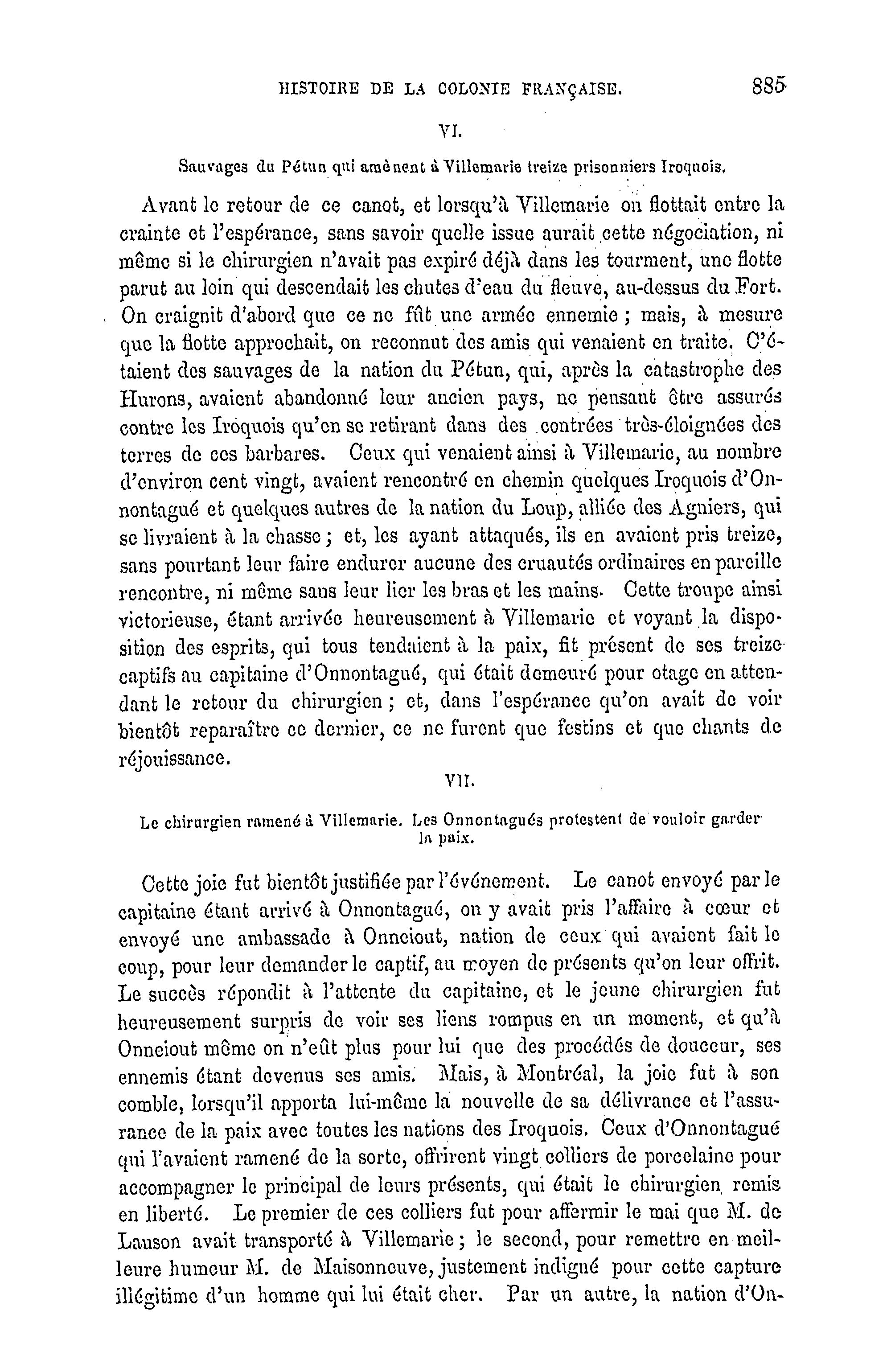 HISTOIRE DE LA COLONIE FRANÇAISE. 885

VI.

Sauvages du Pétun qui amènent à Villemarie treize prisonniers Iroquois.

Avant le retour de ce canot, et lorsqu'à Villemarie on flottait entre la crainte et l'espérance, sans savoir quelle issue aurait cette négociation, ni même si le chirurgien n'avait pas expiré déjà dans les tourment, une flotte parut au loin qui descendait les chutes d'eau du fleuve, au-dessus du Fort. On craignit d'abord que ce ne fût une armée ennemie ; mais, à mesure que la flotte approchait, on reconnut des amis qui venaient en traite. C'étaient des sauvages de la nation du Pétun, qui, après la catastrophe des Hurons, avaient abandonné leur ancien pays, ne pensant être assurés contre les Iroquois qu'en se retirant dans des contrées très-éloignées des terres de ces barbares. Ceux qui venaient ainsi à Villemarie, au nombre d'environ cent vingt, avaient rencontré en chemin quelques Iroquois d'Onnontagué et quelques autres de la nation du Loup, alliée des Agniers, qui se livraient à la chasse ; et, les ayant attaqués, ils en avaient pris treize, sans pourtant leur faire endurer aucune des cruautés ordinaires en pareille rencontre, ni même sans leur lier les bras et les mains. Cette troupe ainsi victorieuse, étant arrivée heureusement à Villemarie et voyant la disposition des esprits, qui tous tendaient à la paix, fit présent de ses treize captifs au capitaine d'Onnontagué, qui était demeuré pour otage en attendant le retour du chirurgien ; et, dans l'espérance qu'on avait de voir bientôt reparaître ce dernier, ce ne furent que festins et que chants de réjouissance.

VII.

Le chirurgien ramené à Villemarie. Les Onnontagués protestent de vouloir garder la paix.

Cette joie fut bientôt justifiée par l'événement. Le canot envoyé par le capitaine étant arrivé à Onnontagué, on y avait pris l'affaire à cœur et envoyé une ambassade à Onneiout, nation de ceux qui avaient fait le coup, pour leur demander le captif, au moyen de présents qu'on leur offrit. Le succès répondit à l'attente du capitaine, et le jeune chirurgien fut heureusement surpris de voir ses liens rompus en un moment, et qu'à Onneiout même on n'eût plus pour lui que des procédés de douceur, ses ennemis étant devenus ses amis. Mais, à Montréal, la joie fut à son comble, lorsqu'il apporta lui-même la nouvelle de sa délivrance et l'assurance de la paix avec toutes les nations des Iroquois. Ceux d'Onnontagué qui l'avaient ramené de la sorte, offrirent vingt colliers de porcelaine pour accompagner le principal de leurs présents, qui était le chirurgien remis en liberté. Le premier de ces colliers fut pour affermir le mai que M. de Lauson avait transporté à Villemarie ; le second, pour remettre en meilleure humeur M. de Maisonneuve, justement indigné pour cette capture illégitime d'un homme qui lui était cher. Par un autre, la nation d'On-